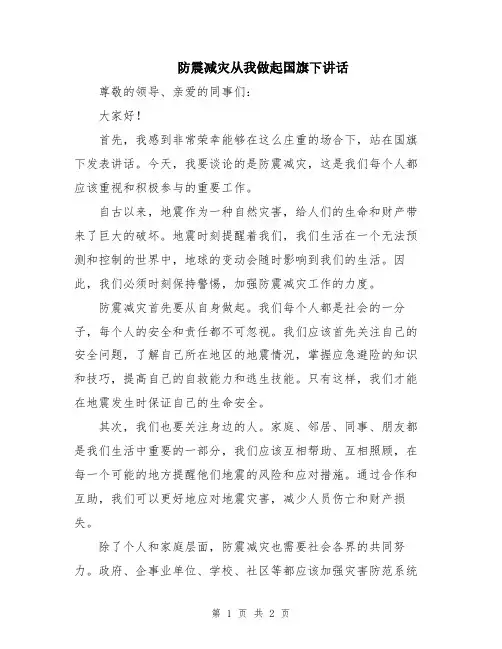 防震减灾从我做起国旗下讲话

尊敬的领导、亲爱的同事们：

大家好！

首先，我感到非常荣幸能够在这么庄重的场合下，站在国旗下发表讲话。今天，我要谈论的是防震减灾，这是我们每个人都应该重视和积极参与的重要工作。

自古以来，地震作为一种自然灾害，给人们的生命和财产带来了巨大的破坏。地震时刻提醒着我们，我们生活在一个无法预测和控制的世界中，地球的变动会随时影响到我们的生活。因此，我们必须时刻保持警惕，加强防震减灾工作的力度。

防震减灾首先要从自身做起。我们每个人都是社会的一分子，每个人的安全和责任都不可忽视。我们应该首先关注自己的安全问题，了解自己所在地区的地震情况，掌握应急避险的知识和技巧，提高自己的自救能力和逃生技能。只有这样，我们才能在地震发生时保证自己的生命安全。

其次，我们也要关注身边的人。家庭、邻居、同事、朋友都是我们生活中重要的一部分，我们应该互相帮助、互相照顾，在每一个可能的地方提醒他们地震的风险和应对措施。通过合作和互助，我们可以更好地应对地震灾害，减少人员伤亡和财产损失。

除了个人和家庭层面，防震减灾也需要社会各界的共同努力。政府、企事业单位、学校、社区等都应该加强灾害防范系统

第 1 页 共 2 页